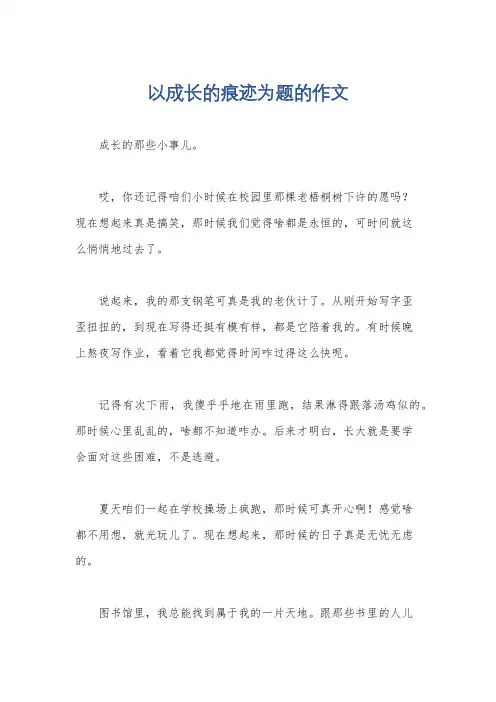 以成长的痕迹为题的作文

成长的那些小事儿。

哎，你还记得咱们小时候在校园里那棵老梧桐树下许的愿吗？现在想起来真是搞笑，那时候我们觉得啥都是永恒的，可时间就这么悄悄地过去了。

说起来，我的那支钢笔可真是我的老伙计了。从刚开始写字歪歪扭扭的，到现在写得还挺有模有样，都是它陪着我的。有时候晚上熬夜写作业，看着它我都觉得时间咋过得这么快呢。

记得有次下雨，我傻乎乎地在雨里跑，结果淋得跟落汤鸡似的。那时候心里乱乱的，啥都不知道咋办。后来才明白，长大就是要学会面对这些困难，不是逃避。

夏天咱们一起在学校操场上疯跑，那时候可真开心啊！感觉啥都不用想，就光玩儿了。现在想起来，那时候的日子真是无忧无虑的。

图书馆里，我总能找到属于我的一片天地。跟那些书里的人儿